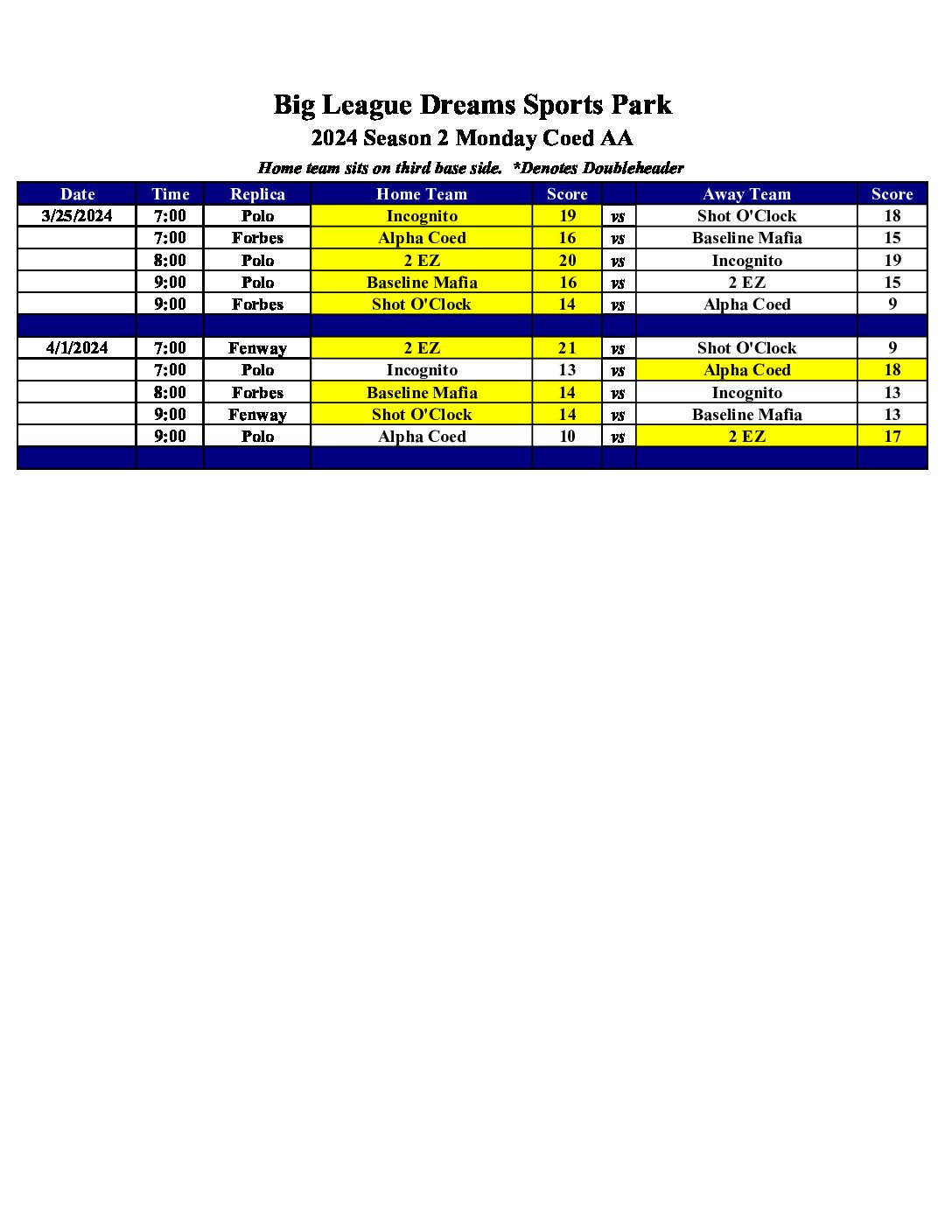 Big League Dreams Sports Park

2024 Season 2 Monday Coed AA

Home team sits on third base side.  *Denotes Doubleheader

| Date | Time | Replica | Home Team | Score |  | Away Team | Score |
|---|---|---|---|---|---|---|---|
| 3/25/2024 | 7:00 | Polo | Incognito | 19 | vs | Shot O'Clock | 18 |
|  | 7:00 | Forbes | Alpha Coed | 16 | vs | Baseline Mafia | 15 |
|  | 8:00 | Polo | 2 EZ | 20 | vs | Incognito | 19 |
|  | 9:00 | Polo | Baseline Mafia | 16 | vs | 2 EZ | 15 |
|  | 9:00 | Forbes | Shot O'Clock | 14 | vs | Alpha Coed | 9 |
|  |  |  |  |  |  |  |  |
| 4/1/2024 | 7:00 | Fenway | 2 EZ | 21 | vs | Shot O'Clock | 9 |
|  | 7:00 | Polo | Incognito | 13 | vs | Alpha Coed | 18 |
|  | 8:00 | Forbes | Baseline Mafia | 14 | vs | Incognito | 13 |
|  | 9:00 | Fenway | Shot O'Clock | 14 | vs | Baseline Mafia | 13 |
|  | 9:00 | Polo | Alpha Coed | 10 | vs | 2 EZ | 17 |
|  |  |  |  |  |  |  |  |